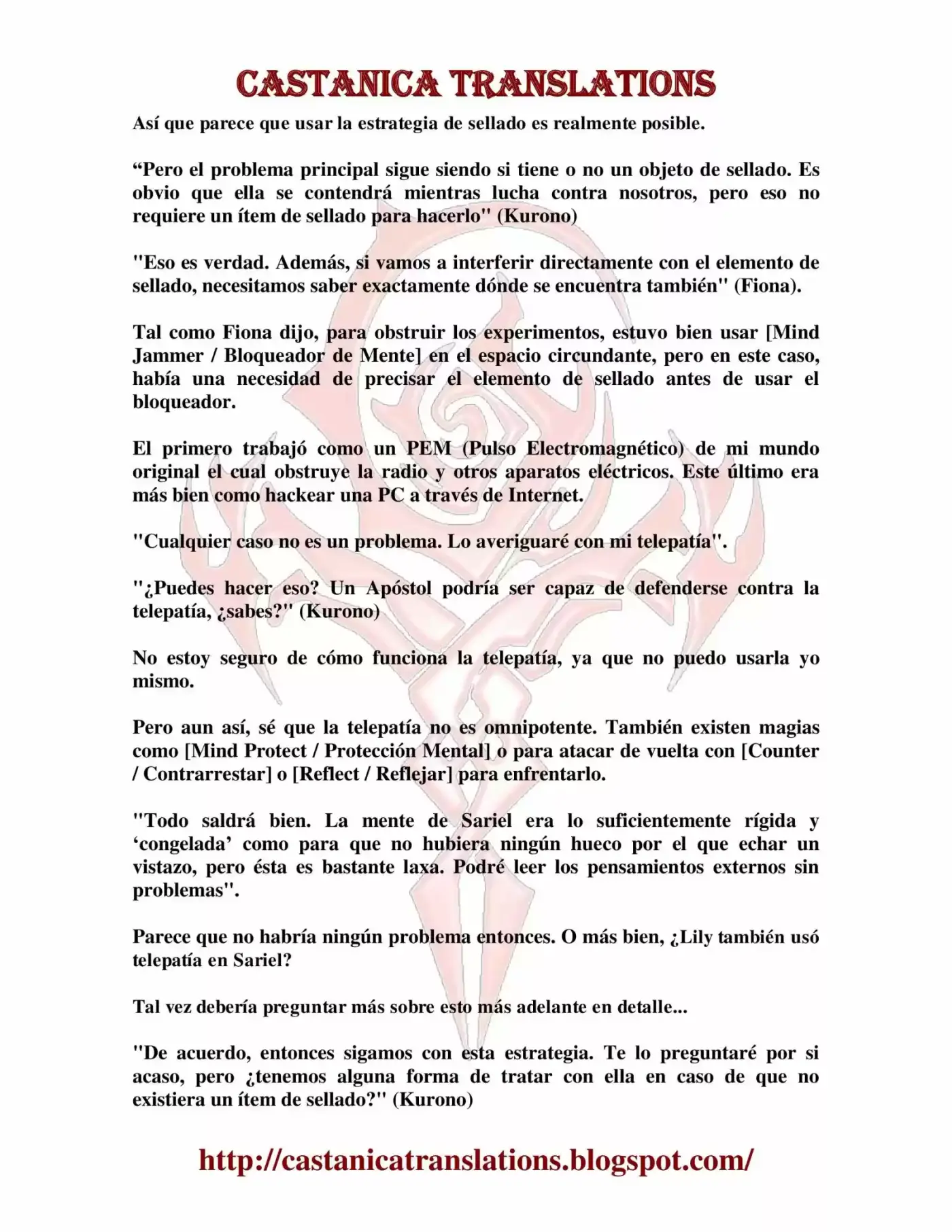 CASTANICA TRANSLATIONS

Así que parece que usar la estrategia de sellado es realmente posible.

"Pero el problema principal sigue siendo si tiene o no un objeto de sellado. Es obvio que ella se contendrá mientras lucha contra nosotros, pero eso no requiere un ítem de sellado para hacerlo" (Kurono)

"Eso es verdad. Además, si vamos a interferir directamente con el elemento de sellado, necesitamos saber exactamente dónde se encuentra también" (Fiona).

Tal como Fiona dijo, para obstruir los experimentos, estuvo bien usar [Mind Jammer / Bloqueador de Mente] en el espacio circundante, pero en este caso, había una necesidad de precisar el elemento de sellado antes de usar el bloqueador.

El primero trabajó como un PEM (Pulso Electromagnético) de mi mundo original el cual obstruye la radio y otros aparatos eléctricos. Este último era más bien como hackear una PC a través de Internet.

"Cualquier caso no es un problema. Lo averiguaré con mi telepatía".

"¿Puedes hacer eso? Un Apóstol podría ser capaz de defenderse contra la telepatía, ¿sabes?" (Kurono)

No estoy seguro de cómo funciona la telepatía, ya que no puedo usarla yo mismo.

Pero aun así, sé que la telepatía no es omnipotente. También existen magias como [Mind Protect / Protección Mental] o para atacar de vuelta con [Counter / Contrarrestar] o [Reflect / Reflejar] para enfrentarlo.

"Todo saldrá bien. La mente de Sariel era lo suficientemente rígida y 'congelada' como para que no hubiera ningún hueco por el que echar un vistazo, pero ésta es bastante laxa. Podré leer los pensamientos externos sin problemas".

Parece que no habría ningún problema entonces. O más bien, ¿Lily también usó telepatía en Sariel?

Tal vez debería preguntar más sobre esto más adelante en detalle...

"De acuerdo, entonces sigamos con esta estrategia. Te lo preguntaré por si acaso, pero ¿tenemos alguna forma de tratar con ella en caso de que no existiera un ítem de sellado?" (Kurono)

http://castanicatranslations.blogspot.com/